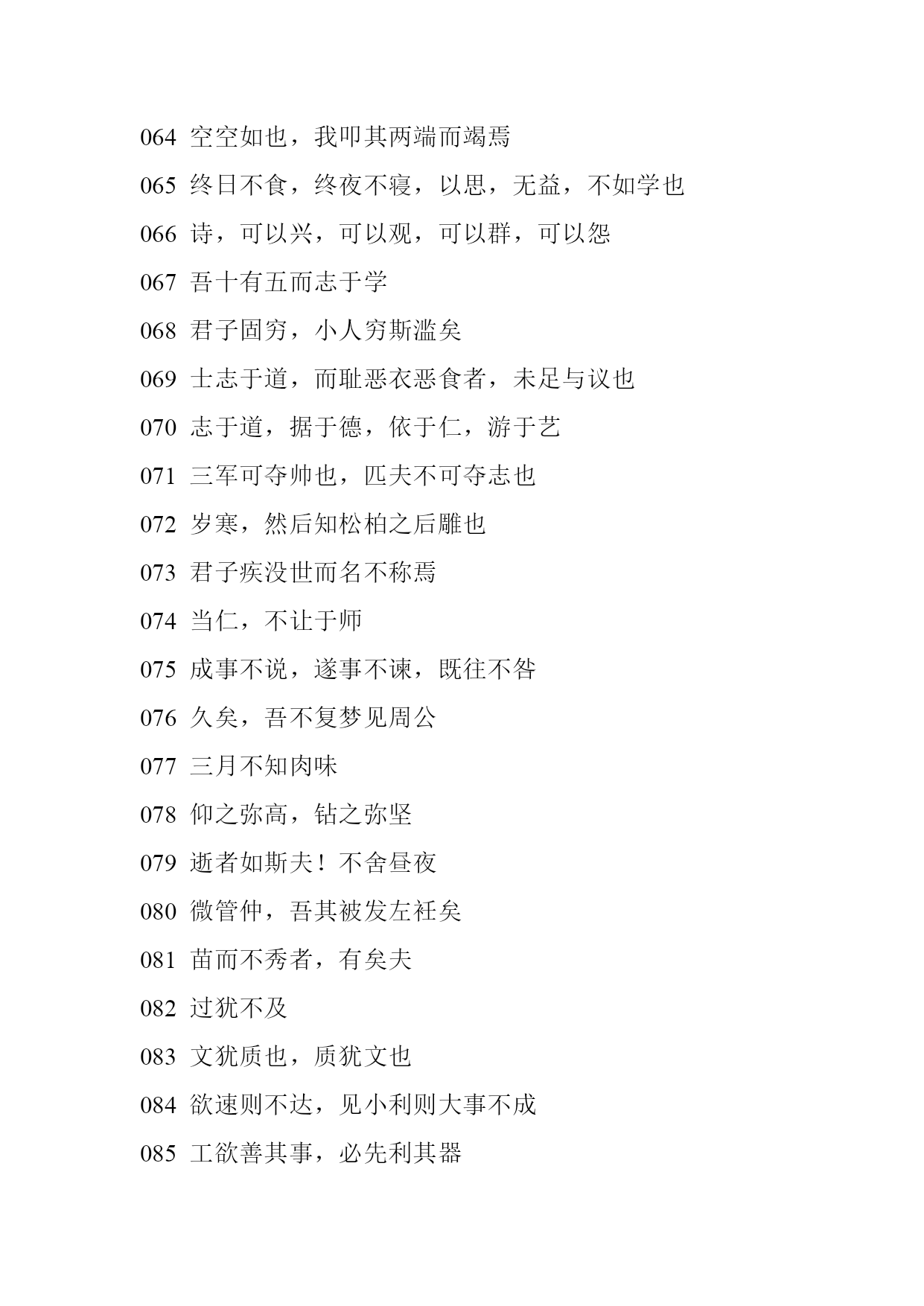 064 空空如也，我叩其两端而竭焉

065 终日不食，终夜不寝，以思，无益，不如学也

066 诗，可以兴，可以观，可以群，可以怨

067 吾十有五而志于学

068 君子固穷，小人穷斯滥矣

069 士志于道，而耻恶衣恶食者，未足与议也

070 志于道，据于德，依于仁，游于艺

071 三军可夺帅也，匹夫不可夺志也

072 岁寒，然后知松柏之后雕也

073 君子疾没世而名不称焉

074 当仁，不让于师

075 成事不说，遂事不谏，既往不咎

076 久矣，吾不复梦见周公

077 三月不知肉味

078 仰之弥高，钻之弥坚

079 逝者如斯夫！不舍昼夜

080 微管仲，吾其被发左衽矣

081 苗而不秀者，有矣夫

082 过犹不及

083 文犹质也，质犹文也

084 欲速则不达，见小利则大事不成

085 工欲善其事，必先利其器